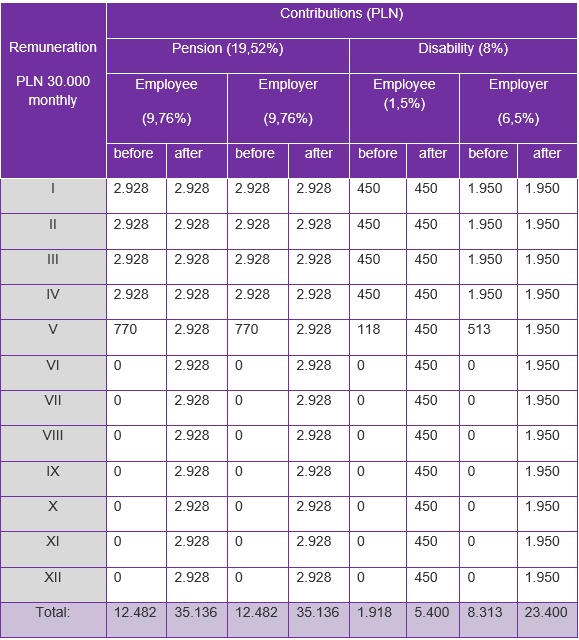 | Remuneration PLN 30.000 monthly | Contributions (PLN) | | | | | | | |
|---|---|---|---|---|---|---|---|---|
| | Pension (19,52%) | | | | Disability (8%) | | | |
| | Employee (9,76%) | | Employer (9,76%) | | Employee (1,5%) | | Employer (6,5%) | |
| | before | after | before | after | before | after | before | after |
| I | 2.928 | 2.928 | 2.928 | 2.928 | 450 | 450 | 1.950 | 1.950 |
| II | 2.928 | 2.928 | 2.928 | 2.928 | 450 | 450 | 1.950 | 1.950 |
| III | 2.928 | 2.928 | 2.928 | 2.928 | 450 | 450 | 1.950 | 1.950 |
| IV | 2.928 | 2.928 | 2.928 | 2.928 | 450 | 450 | 1.950 | 1.950 |
| V | 770 | 2.928 | 770 | 2.928 | 118 | 450 | 513 | 1.950 |
| VI | 0 | 2.928 | 0 | 2.928 | 0 | 450 | 0 | 1.950 |
| VII | 0 | 2.928 | 0 | 2.928 | 0 | 450 | 0 | 1.950 |
| VIII | 0 | 2.928 | 0 | 2.928 | 0 | 450 | 0 | 1.950 |
| IX | 0 | 2.928 | 0 | 2.928 | 0 | 450 | 0 | 1.950 |
| X | 0 | 2.928 | 0 | 2.928 | 0 | 450 | 0 | 1.950 |
| XI | 0 | 2.928 | 0 | 2.928 | 0 | 450 | 0 | 1.950 |
| XII | 0 | 2.928 | 0 | 2.928 | 0 | 450 | 0 | 1.950 |
| Total: | 12.482 | 35.136 | 12.482 | 35.136 | 1.918 | 5.400 | 8.313 | 23.400 |